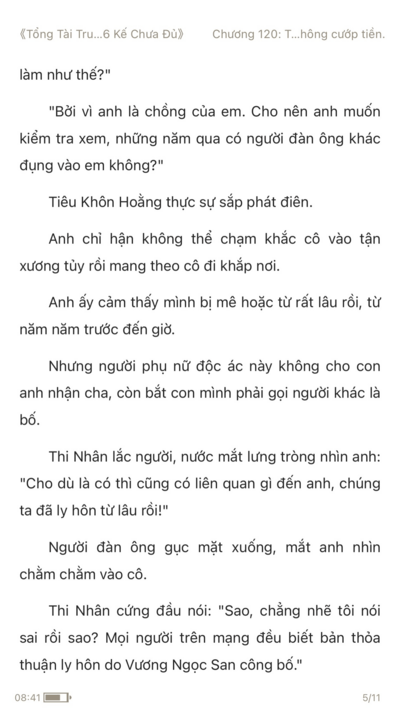 《Tổng Tài Tru...6 Kế Chưa Đủ》 Chương 120: T...hông cướp tiền.

làm như thế?"

"Bởi vì anh là chồng của em. Cho nên anh muốn kiểm tra xem, những năm qua có người đàn ông khác đụng vào em không?"

Tiêu Khôn Hoằng thực sự sắp phát điên.

Anh chỉ hận không thể chạm khắc cô vào tận xương tủy rồi mang theo cô đi khắp nơi.

Anh ấy cảm thấy mình bị mê hoặc từ rất lâu rồi, từ năm năm trước đến giờ.

Nhưng người phụ nữ độc ác này không cho con anh nhận cha, còn bắt con mình phải gọi người khác là bố.

Thi Nhân lắc người, nước mắt lưng tròng nhìn anh: "Cho dù là có thì cũng có liên quan gì đến anh, chúng ta đã ly hôn từ lâu rồi!"

Người đàn ông gục mặt xuống, mắt anh nhìn chằm chằm vào cô.

Thi Nhân cứng đầu nói: "Sao, chẳng nhẽ tôi nói sai rồi sao? Mọi người trên mạng đều biết bản thỏa thuận ly hôn do Vương Ngọc San công bố."

08:41 5/11